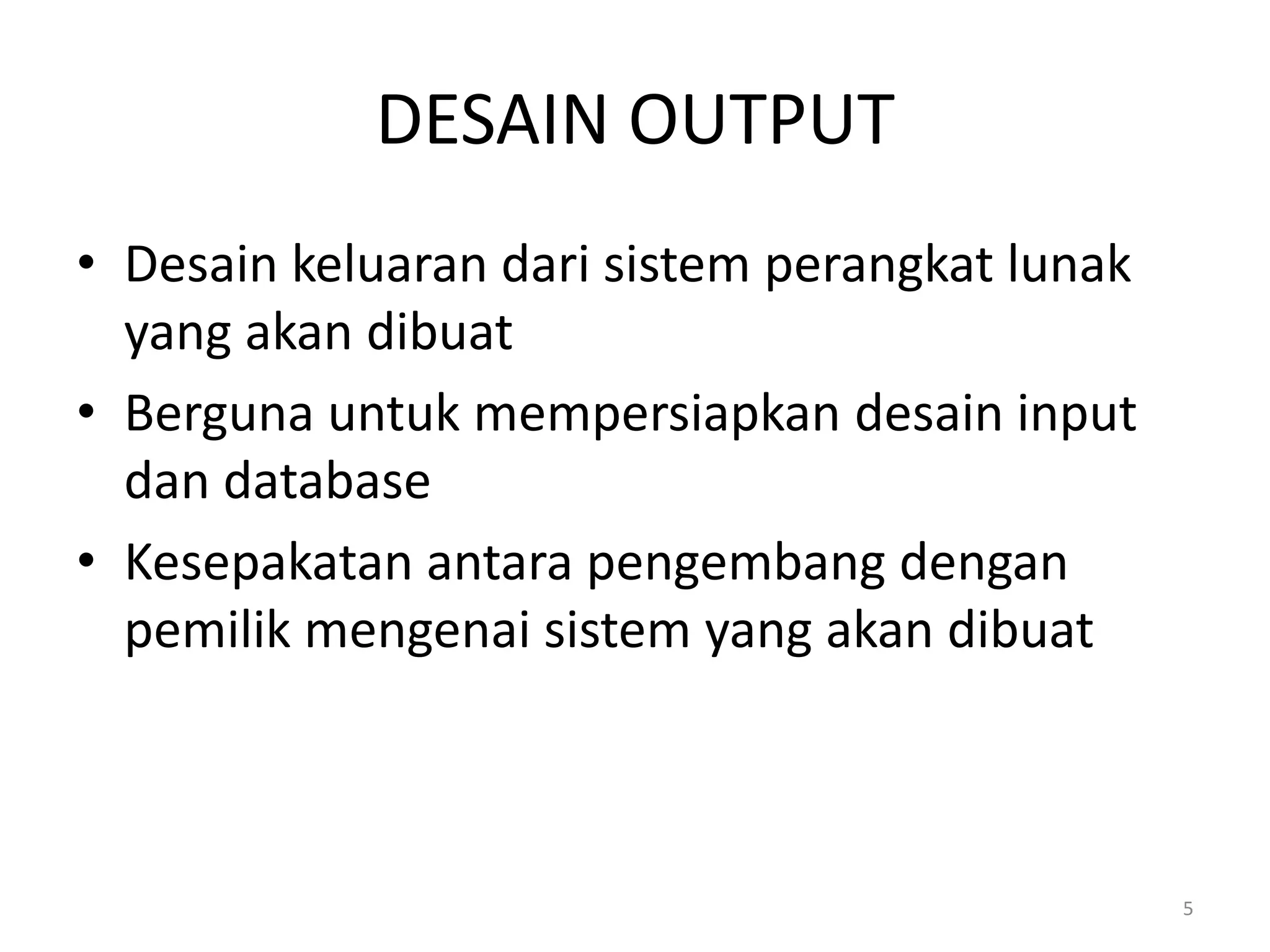 DESAIN OUTPUT

• Desain keluaran dari sistem perangkat lunak yang akan dibuat
• Berguna untuk mempersiapkan desain input dan database
• Kesepakatan antara pengembang dengan pemilik mengenai sistem yang akan dibuat

5